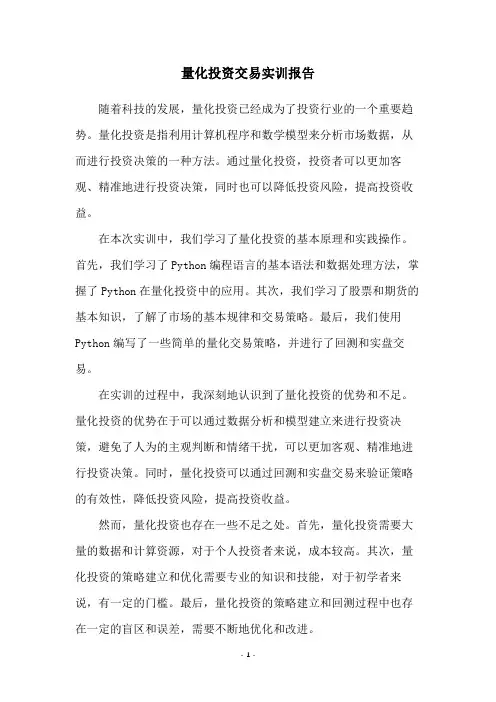 量化投资交易实训报告

随着科技的发展，量化投资已经成为了投资行业的一个重要趋势。量化投资是指利用计算机程序和数学模型来分析市场数据，从而进行投资决策的一种方法。通过量化投资，投资者可以更加客观、精准地进行投资决策，同时也可以降低投资风险，提高投资收益。

在本次实训中，我们学习了量化投资的基本原理和实践操作。首先，我们学习了 Python 编程语言的基本语法和数据处理方法，掌握了 Python 在量化投资中的应用。其次，我们学习了股票和期货的基本知识，了解了市场的基本规律和交易策略。最后，我们使用 Python 编写了一些简单的量化交易策略，并进行了回测和实盘交易。

在实训的过程中，我深刻地认识到了量化投资的优势和不足。量化投资的优势在于可以通过数据分析和模型建立来进行投资决策，避免了人为的主观判断和情绪干扰，可以更加客观、精准地进行投资决策。同时，量化投资可以通过回测和实盘交易来验证策略的有效性，降低投资风险，提高投资收益。

然而，量化投资也存在一些不足之处。首先，量化投资需要大量的数据和计算资源，对于个人投资者来说，成本较高。其次，量化投资的策略建立和优化需要专业的知识和技能，对于初学者来说，有一定的门槛。最后，量化投资的策略建立和回测过程中也存在一定的盲区和误差，需要不断地优化和改进。

- 1 -